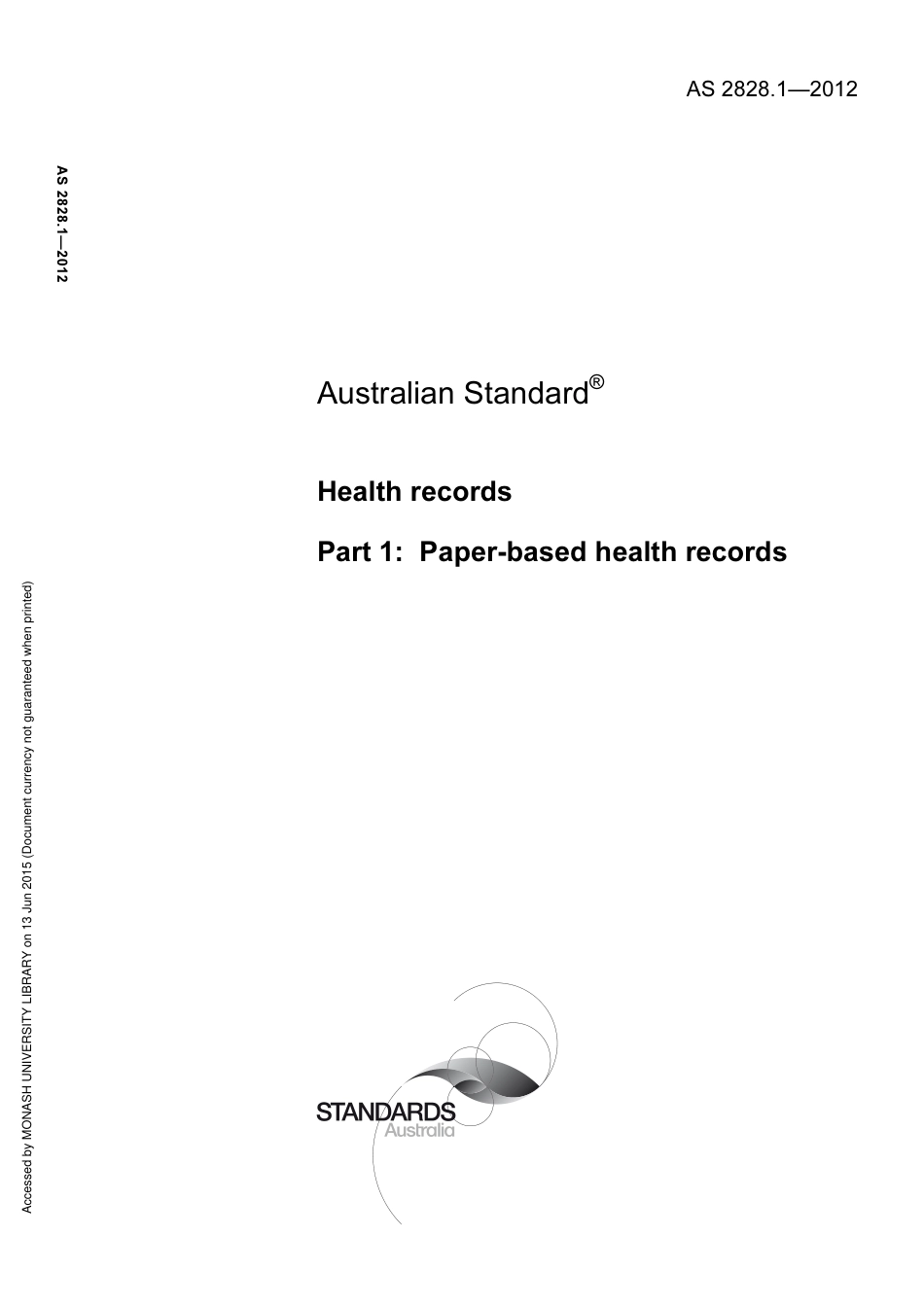 AS 2828.1—2012

AS 2828.1—2012

Australian Standard®

Health records

Part 1: Paper-based health records

Accessed by MONASH UNIVERSITY LIBRARY on 13 Jun 2015 (Document currency not guaranteed when printed)

STANDARDS
Australia